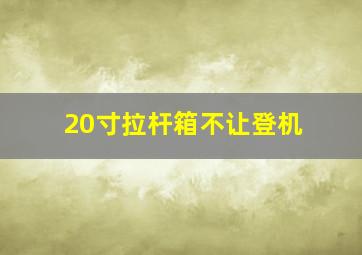 20寸拉杆箱不让登机